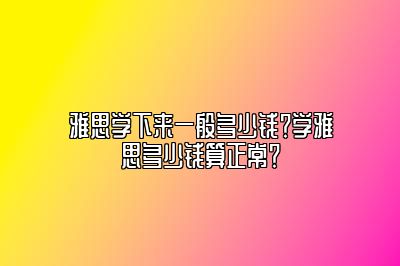 雅思学下来一般多少钱?学雅思多少钱算正常?